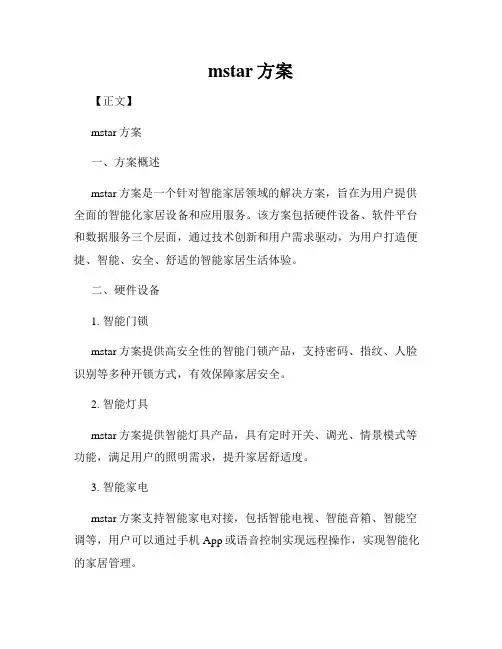 mstar 方案

【正文】

mstar 方案

一、方案概述

mstar 方案是一个针对智能家居领域的解决方案，旨在为用户提供全面的智能化家居设备和应用服务。该方案包括硬件设备、软件平台和数据服务三个层面，通过技术创新和用户需求驱动，为用户打造便捷、智能、安全、舒适的智能家居生活体验。

二、硬件设备

1. 智能门锁

mstar 方案提供高安全性的智能门锁产品，支持密码、指纹、人脸识别等多种开锁方式，有效保障家居安全。

2. 智能灯具

mstar 方案提供智能灯具产品，具有定时开关、调光、情景模式等功能，满足用户的照明需求，提升家居舒适度。

3. 智能家电

mstar 方案支持智能家电对接，包括智能电视、智能音箱、智能空调等，用户可以通过手机 App 或语音控制实现远程操作，实现智能化的家居管理。